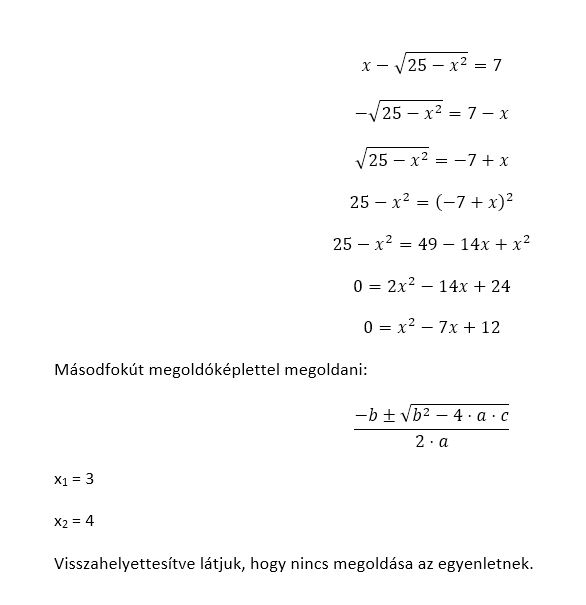 $x - \sqrt{25 - x^2} = 7$

$-\sqrt{25 - x^2} = 7 - x$

$\sqrt{25 - x^2} = -7 + x$

$25 - x^2 = (-7 + x)^2$

$25 - x^2 = 49 - 14x + x^2$

$0 = 2x^2 - 14x + 24$

$0 = x^2 - 7x + 12$

Másodfokút megoldóképlettel megoldani:

$\frac{-b \pm \sqrt{b^2 - 4 \cdot a \cdot c}}{2 \cdot a}$

$x_1 = 3$

$x_2 = 4$

Visszahelyettesítve látjuk, hogy nincs megoldása az egyenletnek.